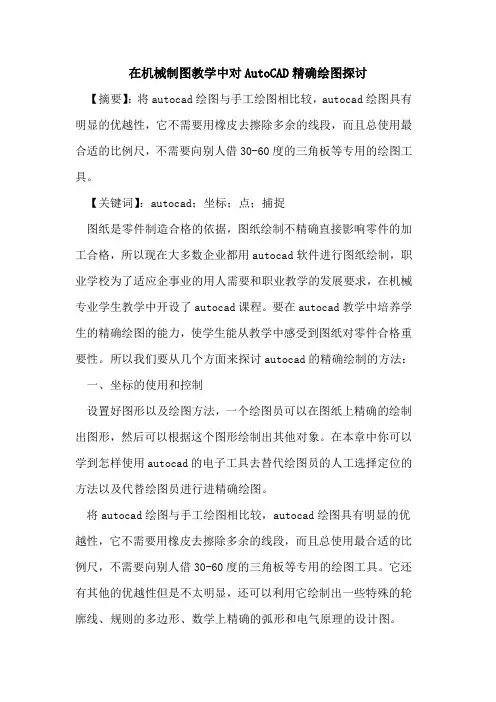 在机械制图教学中对AutoCAD精确绘图探讨

【摘要】：将autocad绘图与手工绘图相比较，autocad绘图具有明显的优越性，它不需要用橡皮去擦除多余的线段，而且总使用最合适的比例尺，不需要向别人借30-60度的三角板等专用的绘图工具。

【关键词】：autocad；坐标；点；捕捉

图纸是零件制造合格的依据，图纸绘制不精确直接影响零件的加工合格，所以现在大多数企业都用autocad软件进行图纸绘制，职业学校为了适应企事业的用人需要和职业教学的发展要求，在机械专业学生教学中开设了autocad课程。要在autocad教学中培养学生的精确绘图的能力，使学生能从教学中感受到图纸对零件合格重要性。所以我们要从几个方面来探讨autocad的精确绘制的方法：

一、坐标的使用和控制

设置好图形以及绘图方法，一个绘图员可以在图纸上精确的绘制出图形，然后可以根据这个图形绘制出其他对象。在本章中你可以学到怎样使用autocad的电子工具去替代绘图员的人工选择定位的方法以及代替绘图员进行进精确绘图。

将autocad绘图与手工绘图相比较，autocad绘图具有明显的优越性，它不需要用橡皮去擦除多余的线段，而且总使用最合适的比例尺，不需要向别人借30-60度的三角板等专用的绘图工具。它还有其他的优越性但是不太明显，还可以利用它绘制出一些特殊的轮廓线、规则的多边形、数学上精确的弧形和电气原理的设计图。